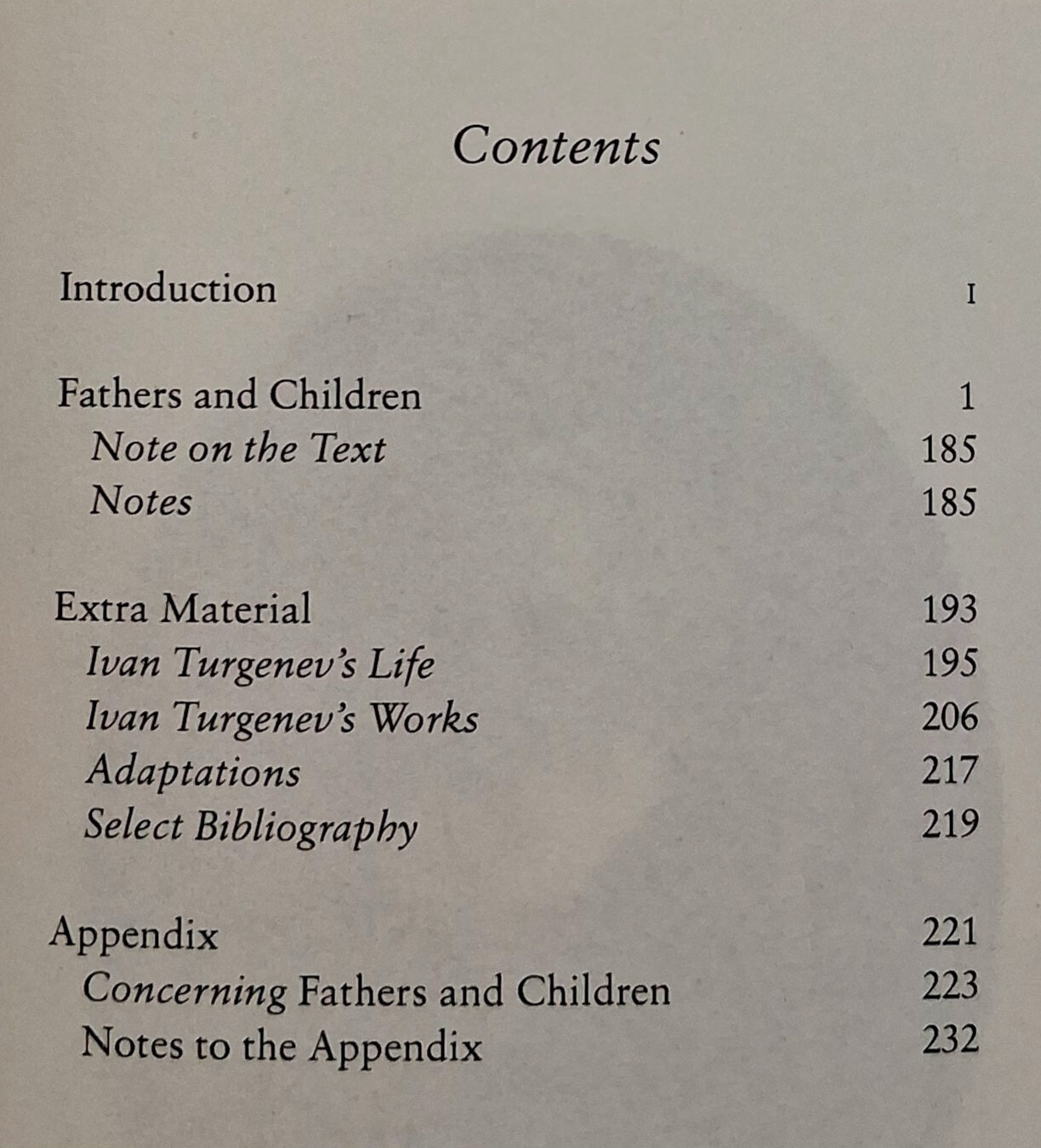 Contents

Introduction I

Fathers and Children 1
Note on the Text 185
Notes 185

Extra Material 193
Ivan Turgenev's Life 195
Ivan Turgenev's Works 206
Adaptations 217
Select Bibliography 219

Appendix 221
Concerning Fathers and Children 223
Notes to the Appendix 232